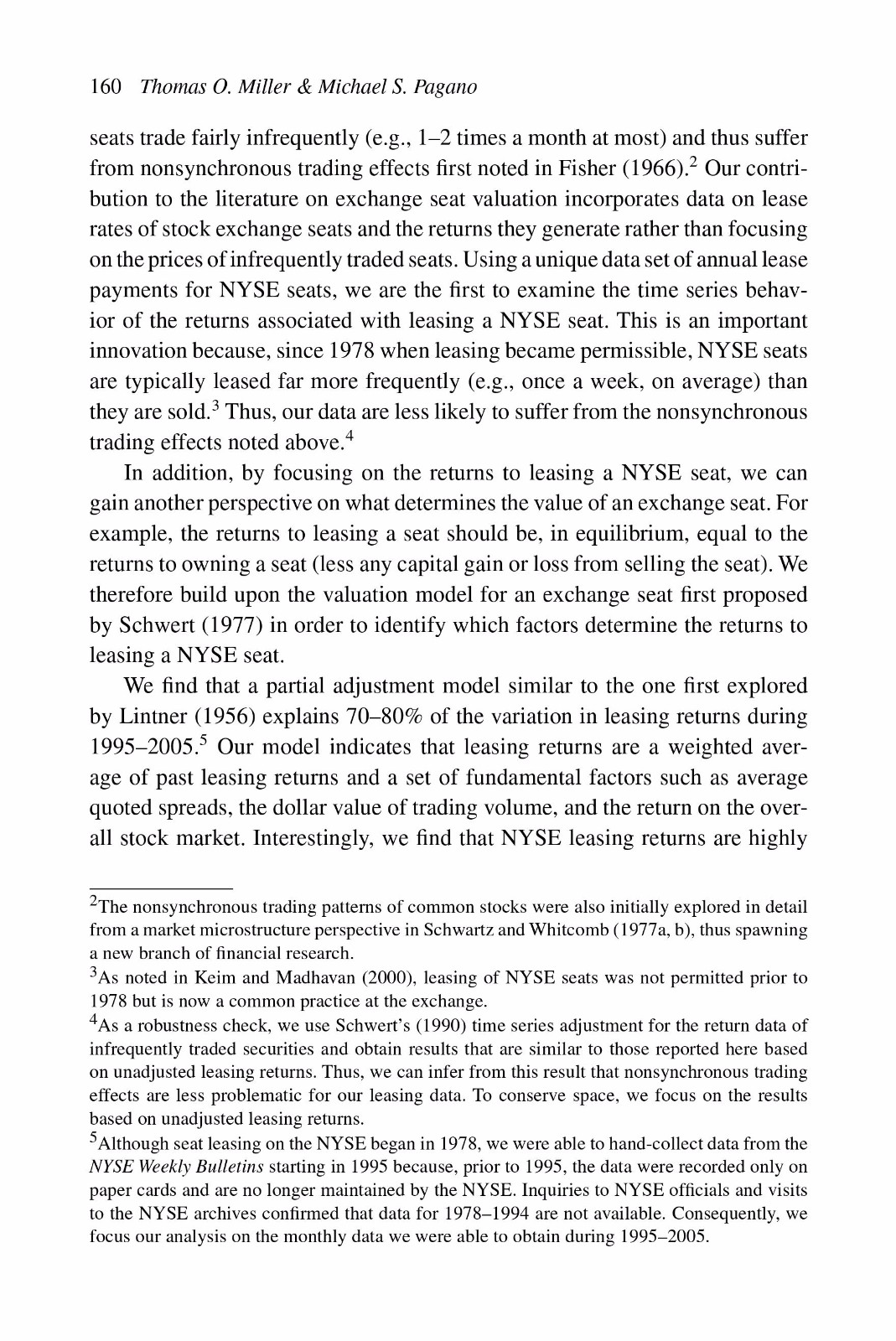 160 Thomas O. Miller & Michael S. Pagano

seats trade fairly infrequently (e.g., 1–2 times a month at most) and thus suffer from nonsynchronous trading effects first noted in Fisher (1966).$^2$ Our contribution to the literature on exchange seat valuation incorporates data on lease rates of stock exchange seats and the returns they generate rather than focusing on the prices of infrequently traded seats. Using a unique data set of annual lease payments for NYSE seats, we are the first to examine the time series behavior of the returns associated with leasing a NYSE seat. This is an important innovation because, since 1978 when leasing became permissible, NYSE seats are typically leased far more frequently (e.g., once a week, on average) than they are sold.$^3$ Thus, our data are less likely to suffer from the nonsynchronous trading effects noted above.$^4$

In addition, by focusing on the returns to leasing a NYSE seat, we can gain another perspective on what determines the value of an exchange seat. For example, the returns to leasing a seat should be, in equilibrium, equal to the returns to owning a seat (less any capital gain or loss from selling the seat). We therefore build upon the valuation model for an exchange seat first proposed by Schwert (1977) in order to identify which factors determine the returns to leasing a NYSE seat.

We find that a partial adjustment model similar to the one first explored by Lintner (1956) explains 70–80% of the variation in leasing returns during 1995–2005.$^5$ Our model indicates that leasing returns are a weighted average of past leasing returns and a set of fundamental factors such as average quoted spreads, the dollar value of trading volume, and the return on the overall stock market. Interestingly, we find that NYSE leasing returns are highly

$^2$The nonsynchronous trading patterns of common stocks were also initially explored in detail from a market microstructure perspective in Schwartz and Whitcomb (1977a, b), thus spawning a new branch of financial research.
$^3$As noted in Keim and Madhavan (2000), leasing of NYSE seats was not permitted prior to 1978 but is now a common practice at the exchange.
$^4$As a robustness check, we use Schwert's (1990) time series adjustment for the return data of infrequently traded securities and obtain results that are similar to those reported here based on unadjusted leasing returns. Thus, we can infer from this result that nonsynchronous trading effects are less problematic for our leasing data. To conserve space, we focus on the results based on unadjusted leasing returns.
$^5$Although seat leasing on the NYSE began in 1978, we were able to hand-collect data from the NYSE Weekly Bulletins starting in 1995 because, prior to 1995, the data were recorded only on paper cards and are no longer maintained by the NYSE. Inquiries to NYSE officials and visits to the NYSE archives confirmed that data for 1978–1994 are not available. Consequently, we focus our analysis on the monthly data we were able to obtain during 1995–2005.